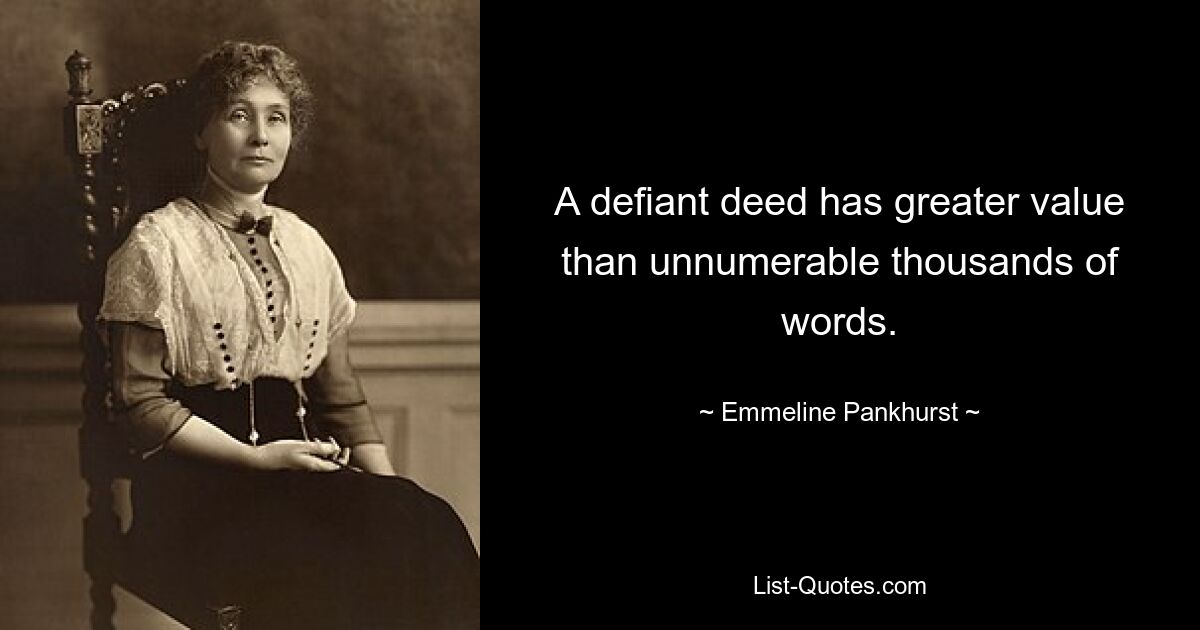 A defiant deed has greater value than unnumerable thousands of words.

~ Emmeline Pankhurst ~

List-Quotes.com